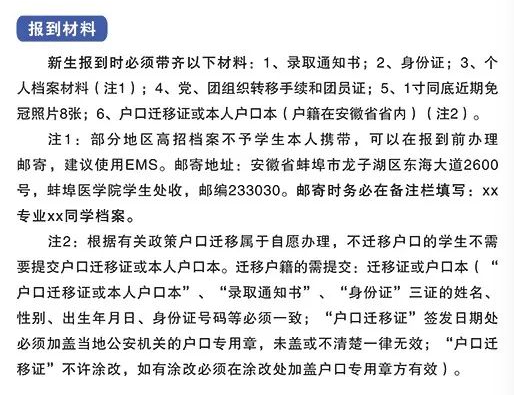 报到材料

新生报到时必须带齐以下材料：1、录取通知书；2、身份证；3、个人档案材料（注1）；4、党、团组织转移手续和团员证；5、1寸同底近期免冠照片8张；6、户口迁移证或本人户口本（户籍在安徽省省内）（注2）。

注1：部分地区高招档案不予学生本人携带，可以在报到前办理邮寄，建议使用EMS。邮寄地址：安徽省蚌埠市龙子湖区东海大道2600号，蚌埠医学院学生处收，邮编233030。邮寄时务必在备注栏填写：xx专业xx同学档案。

注2：根据有关政策户口迁移属于自愿办理，不迁移户口的学生不需要提交户口迁移证或本人户口本。迁移户籍的需提交：迁移证或户口本（“户口迁移证或本人户口本”、“录取通知书”、“身份证”三证的姓名、性别、出生年月日、身份证号码等必须一致；“户口迁移证”签发日期处必须加盖当地公安机关的户口专用章，未盖或不清楚一律无效；“户口迁移证”不许涂改，如有涂改必须在涂改处加盖户口专用章方有效）。